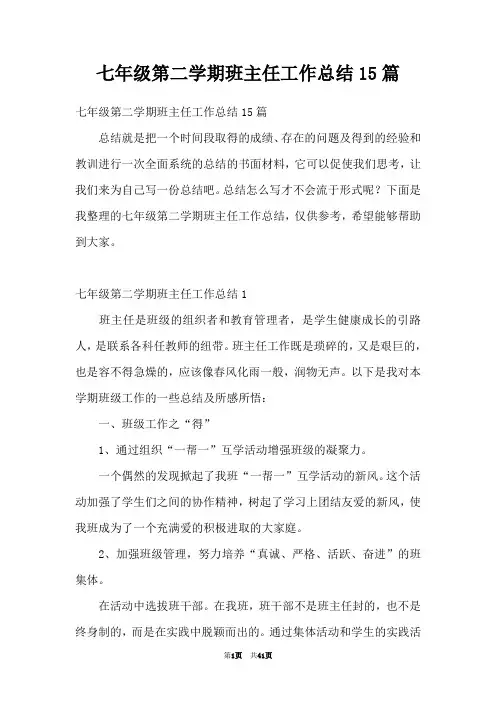 七年级第二学期班主任工作总结15篇

七年级第二学期班主任工作总结15篇

总结就是把一个时间段取得的成绩、存在的问题及得到的经验和教训进行一次全面系统的总结的书面材料，它可以促使我们思考，让我们来为自己写一份总结吧。总结怎么写才不会流于形式呢？下面是我整理的七年级第二学期班主任工作总结，仅供参考，希望能够帮助到大家。

七年级第二学期班主任工作总结1

班主任是班级的组织者和教育管理者，是学生健康成长的引路人，是联系各科任教师的纽带。班主任工作既是琐碎的，又是艰巨的，也是容不得急燥的，应该像春风化雨一般，润物无声。以下是我对本学期班级工作的一些总结及所感所悟：

一、班级工作之“得”

1、通过组织“一帮一”互学活动增强班级的凝聚力。

一个偶然的发现掀起了我班“一帮一”互学活动的新风。这个活动加强了学生们之间的协作精神，树起了学习上团结友爱的新风，使我班成为了一个充满爱的积极进取的大家庭。

2、加强班级管理，努力培养“真诚、严格、活跃、奋进”的班集体。

在活动中选拔班干部。在我班，班干部不是班主任封的，也不是终身制的，而是在实践中脱颖而出的。通过集体活动和学生的实践活

第1页 共41页